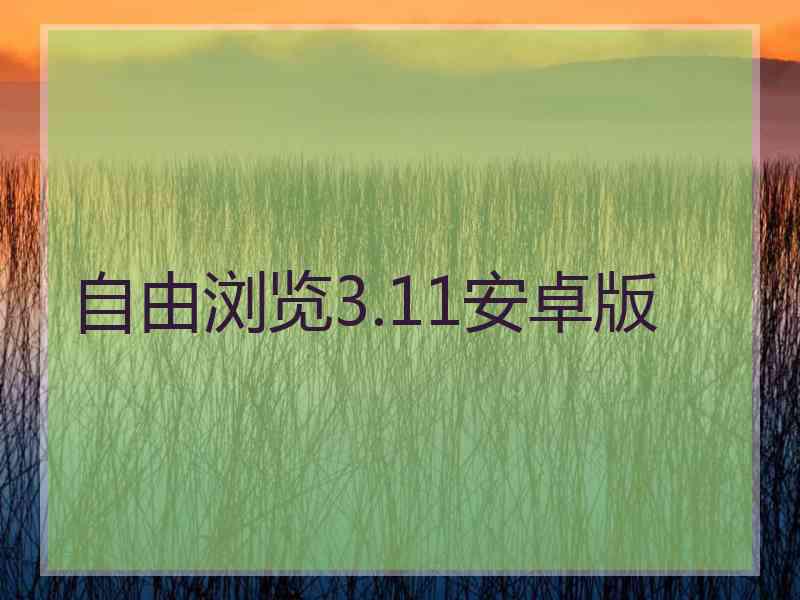 自由浏览3.11安卓版